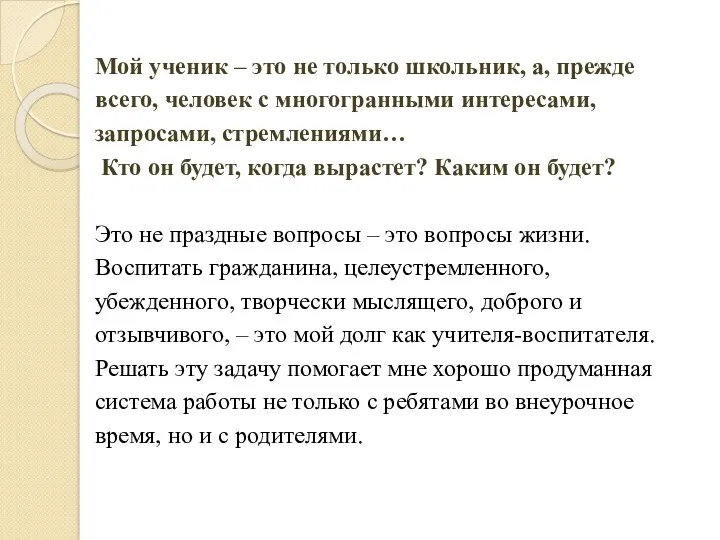 Мой ученик – это не только школьник, а, прежде всего, человек с многогранными интересами, запросами, стремлениями…
Кто он будет, когда вырастет? Каким он будет?

Это не праздные вопросы – это вопросы жизни. Воспитать гражданина, целеустремленного, убежденного, творчески мыслящего, доброго и отзывчивого, – это мой долг как учителя-воспитателя. Решать эту задачу помогает мне хорошо продуманная система работы не только с ребятами во внеурочное время, но и с родителями.